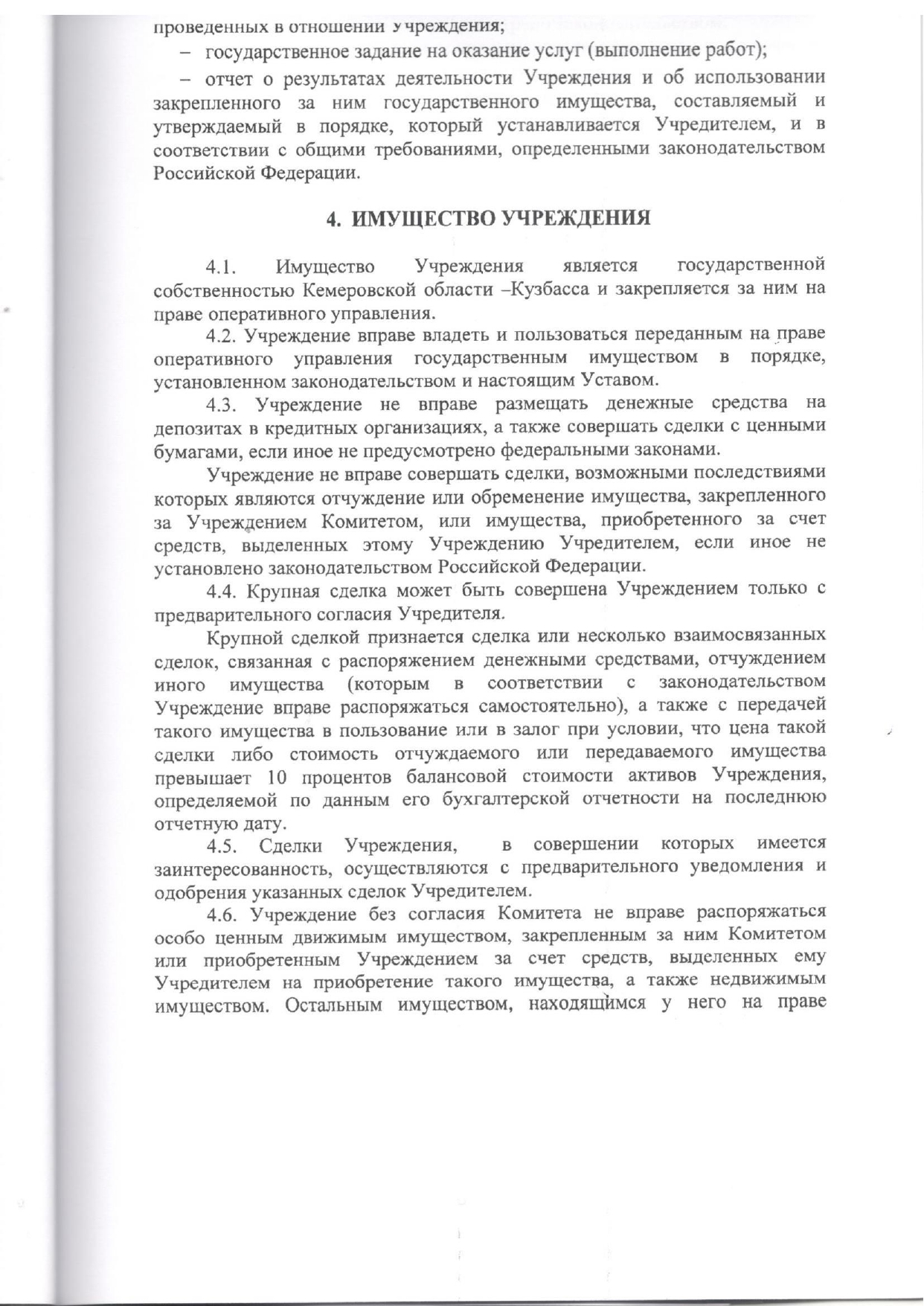 проведенных в отношении учреждения;

– государственное задание на оказание услуг (выполнение работ);

– отчет о результатах деятельности Учреждения и об использовании закрепленного за ним государственного имущества, составляемый и утверждаемый в порядке, который устанавливается Учредителем, и в соответствии с общими требованиями, определенными законодательством Российской Федерации.

4. ИМУЩЕСТВО УЧРЕЖДЕНИЯ

4.1. Имущество Учреждения является государственной собственностью Кемеровской области –Кузбасса и закрепляется за ним на праве оперативного управления.

4.2. Учреждение вправе владеть и пользоваться переданным на праве оперативного управления государственным имуществом в порядке, установленном законодательством и настоящим Уставом.

4.3. Учреждение не вправе размещать денежные средства на депозитах в кредитных организациях, а также совершать сделки с ценными бумагами, если иное не предусмотрено федеральными законами.

Учреждение не вправе совершать сделки, возможными последствиями которых являются отчуждение или обременение имущества, закрепленного за Учреждением Комитетом, или имущества, приобретенного за счет средств, выделенных этому Учреждению Учредителем, если иное не установлено законодательством Российской Федерации.

4.4. Крупная сделка может быть совершена Учреждением только с предварительного согласия Учредителя.

Крупной сделкой признается сделка или несколько взаимосвязанных сделок, связанная с распоряжением денежными средствами, отчуждением иного имущества (которым в соответствии с законодательством Учреждение вправе распоряжаться самостоятельно), а также с передачей такого имущества в пользование или в залог при условии, что цена такой сделки либо стоимость отчуждаемого или передаваемого имущества превышает 10 процентов балансовой стоимости активов Учреждения, определяемой по данным его бухгалтерской отчетности на последнюю отчетную дату.

4.5. Сделки Учреждения, в совершении которых имеется заинтересованность, осуществляются с предварительного уведомления и одобрения указанных сделок Учредителем.

4.6. Учреждение без согласия Комитета не вправе распоряжаться особо ценным движимым имуществом, закрепленным за ним Комитетом или приобретенным Учреждением за счет средств, выделенных ему Учредителем на приобретение такого имущества, а также недвижимым имуществом. Остальным имуществом, находящимся у него на праве